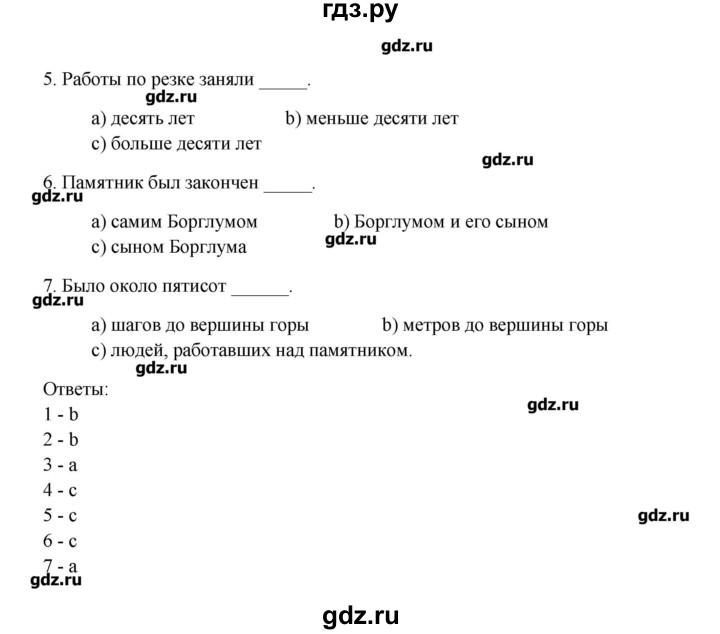 гдз.ру

gdz.ru

5. Работы по резке заняли _____.

gdz.ru

a) десять лет b) меньше десяти лет

c) больше десяти лет

gdz.ru

6. Памятник был закончен _____.

gdz.ru

a) самим Борглумом b) Борглумом и его сыном

c) сыном Борглума

gdz.ru

7. Было около пятисот ______.

gdz.ru

a) шагов до вершины горы b) метров до вершины горы

c) людей, работавших над памятником.

gdz.ru

Ответы:

gdz.ru

1 - b

2 - b

3 - a

4 - c

5 - c

gdz.ru

6 - c

7 - a

gdz.ru

gdz.ru